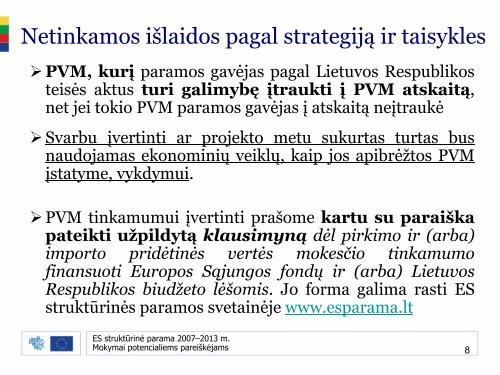 Netinkamos išlaidos pagal strategiją ir taisykles

➢ PVM, kurį paramos gavėjas pagal Lietuvos Respublikos teisės aktus turi galimybę įtraukti į PVM atskaitą, net jei tokio PVM paramos gavėjas į atskaitą neįtraukė

➢ Svarbu įvertinti ar projekto metu sukurtas turtas bus naudojamas ekonominių veiklų, kaip jos apibrėžtos PVM įstatyme, vykdymui.

➢ PVM tinkamumui įvertinti prašome kartu su paraiška pateikti užpildytą klausimyną dėl pirkimo ir (arba) importo pridėtinės vertės mokesčio tinkamumo finansuoti Europos Sąjungos fondų ir (arba) Lietuvos Respublikos biudžeto lėšomis. Jo forma galima rasti ES struktūrinės paramos svetainėje www.esparama.lt

ES struktūrinė parama 2007–2013 m.
Mokymai potencialiems pareiškėjams
8